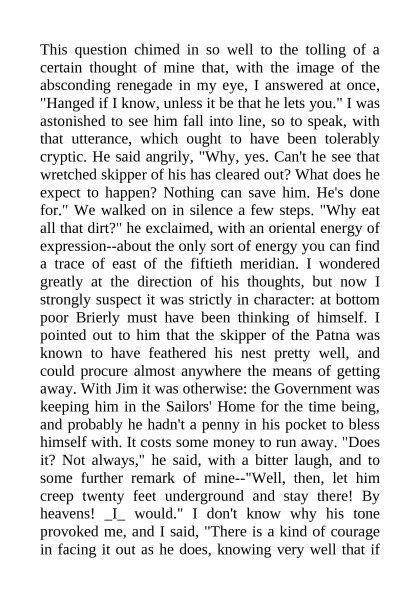 This question chimed in so well to the tolling of a certain thought of mine that, with the image of the absconding renegade in my eye, I answered at once, "Hanged if I know, unless it be that he lets you." I was astonished to see him fall into line, so to speak, with that utterance, which ought to have been tolerably cryptic. He said angrily, "Why, yes. Can't he see that wretched skipper of his has cleared out? What does he expect to happen? Nothing can save him. He's done for." We walked on in silence a few steps. "Why eat all that dirt?" he exclaimed, with an oriental energy of expression--about the only sort of energy you can find a trace of east of the fiftieth meridian. I wondered greatly at the direction of his thoughts, but now I strongly suspect it was strictly in character: at bottom poor Brierly must have been thinking of himself. I pointed out to him that the skipper of the Patna was known to have feathered his nest pretty well, and could procure almost anywhere the means of getting away. With Jim it was otherwise: the Government was keeping him in the Sailors' Home for the time being, and probably he hadn't a penny in his pocket to bless himself with. It costs some money to run away. "Does it? Not always," he said, with a bitter laugh, and to some further remark of mine--"Well, then, let him creep twenty feet underground and stay there! By heavens! _I_ would." I don't know why his tone provoked me, and I said, "There is a kind of courage in facing it out as he does, knowing very well that if